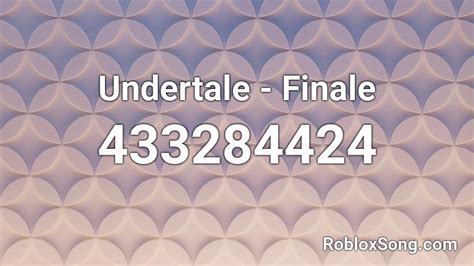 Undertale - Finale

433284424

RobloxSong.com